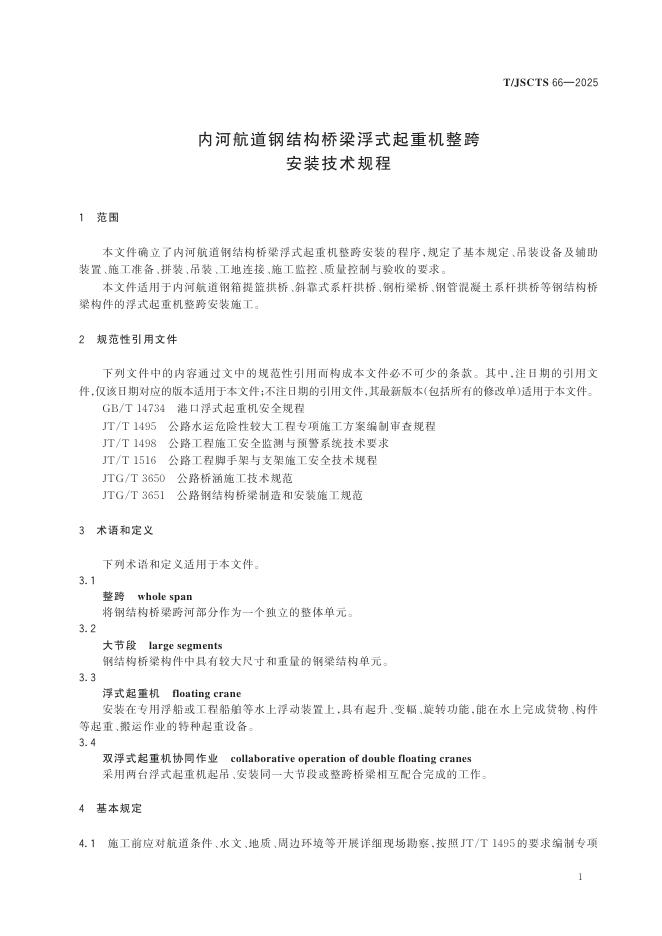 T/JSCTS 66—2025

内河航道钢结构桥梁浮式起重机整跨安装技术规程

1　范围

本文件确立了内河航道钢结构桥梁浮式起重机整跨安装的程序，规定了基本规定、吊装设备及辅助装置、施工准备、拼装、吊装、工地连接、施工监控、质量控制与验收的要求。

本文件适用于内河航道钢箱提篮拱桥、斜靠式系杆拱桥、钢桁梁桥、钢管混凝土系杆拱桥等钢结构桥梁构件的浮式起重机整跨安装施工。

2　规范性引用文件

下列文件中的内容通过文中的规范性引用而构成本文件必不可少的条款。其中，注日期的引用文件，仅该日期对应的版本适用于本文件；不注日期的引用文件，其最新版本（包括所有的修改单）适用于本文件。

GB/T 14734　港口浮式起重机安全规程

JT/T 1495　公路水运危险性较大工程专项施工方案编制审查规程

JT/T 1498　公路工程施工安全监测与预警系统技术要求

JT/T 1516　公路工程脚手架与支架施工安全技术规程

JTG/T 3650　公路桥涵施工技术规范

JTG/T 3651　公路钢结构桥梁制造和安装施工规范

3　术语和定义

下列术语和定义适用于本文件。

3.1

整跨　whole span

将钢结构桥梁跨河部分作为一个独立的整体单元。

3.2

大节段　large segments

钢结构桥梁构件中具有较大尺寸和重量的钢梁结构单元。

3.3

浮式起重机　floating crane

安装在专用浮船或工程船舶等水上浮动装置上，具有起升、变幅、旋转功能，能在水上完成货物、构件等起重、搬运作业的特种起重设备。

3.4

双浮式起重机协同作业　collaborative operation of double floating cranes

采用两台浮式起重机起吊、安装同一大节段或整跨桥梁相互配合完成的工作。

4　基本规定

4.1　施工前应对航道条件、水文、地质、周边环境等开展详细现场勘察，按照JT/T 1495的要求编制专项

1